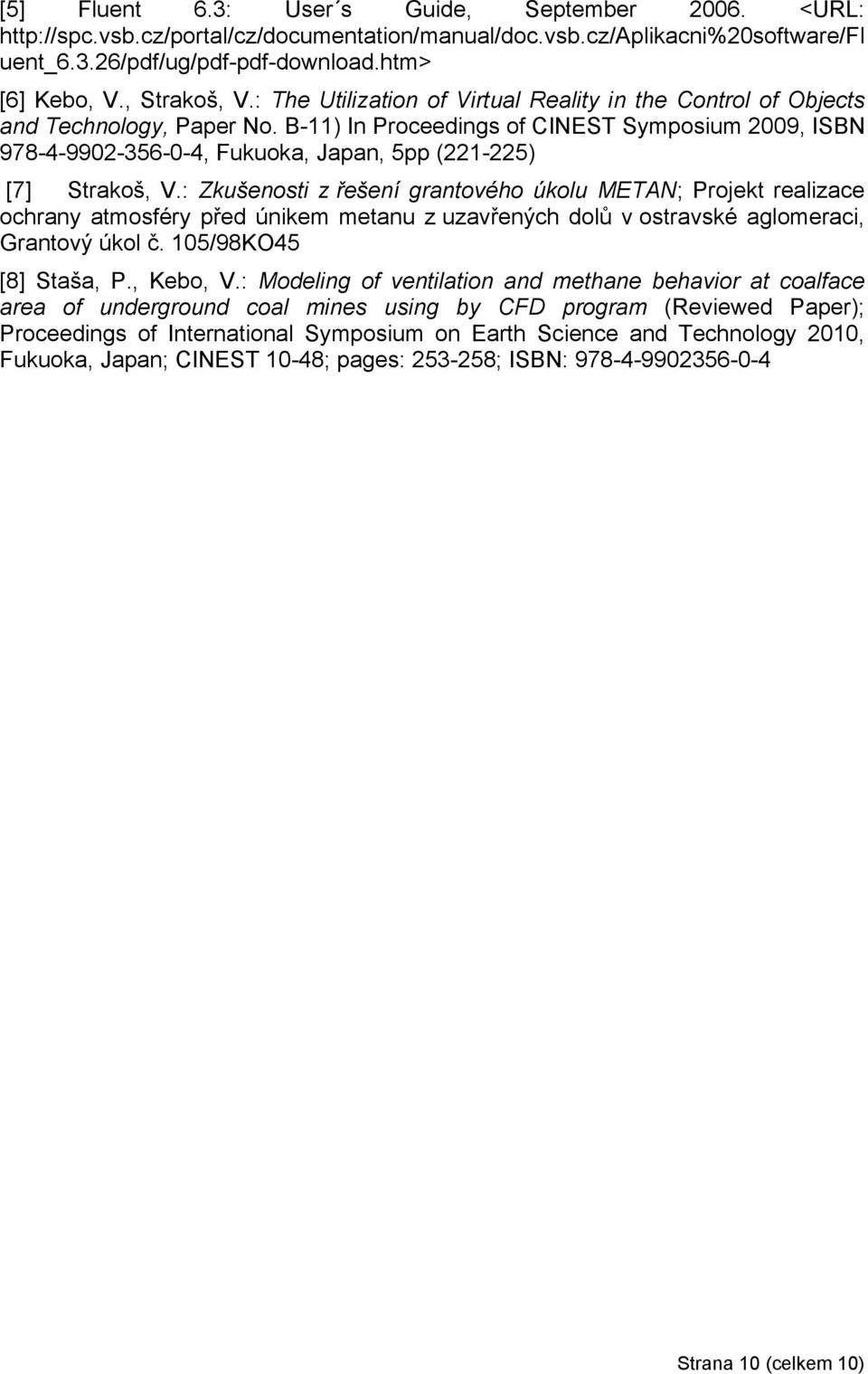 [5] Fluent 6.3: User´s Guide, September 2006. <URL: http://spc.vsb.cz/portal/cz/documentation/manual/doc.vsb.cz/Aplikacni%20software/Fluent_6.3.26/pdf/ug/pdf-pdf-download.htm>

[6] Kebo, V., Strakoš, V.: The Utilization of Virtual Reality in the Control of Objects and Technology, Paper No. B-11) In Proceedings of CINEST Symposium 2009, ISBN 978-4-9902-356-0-4, Fukuoka, Japan, 5pp (221-225)

[7] Strakoš, V.: Zkušenosti z řešení grantového úkolu METAN; Projekt realizace ochrany atmosféry před únikem metanu z uzavřených dolů v ostravské aglomeraci, Grantový úkol č. 105/98KO45

[8] Staša, P., Kebo, V.: Modeling of ventilation and methane behavior at coalface area of underground coal mines using by CFD program (Reviewed Paper); Proceedings of International Symposium on Earth Science and Technology 2010, Fukuoka, Japan; CINEST 10-48; pages: 253-258; ISBN: 978-4-9902356-0-4

Strana 10 (celkem 10)